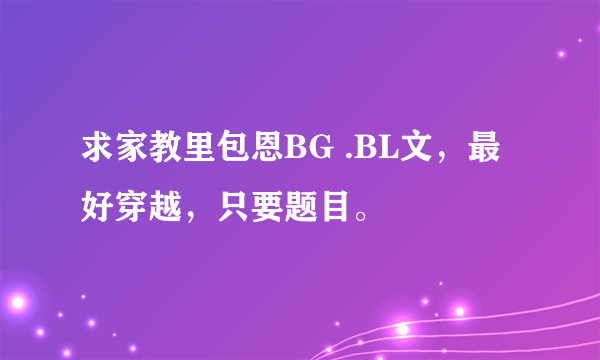 求家教里包恩BG .BL文，最好穿越，只要题目。